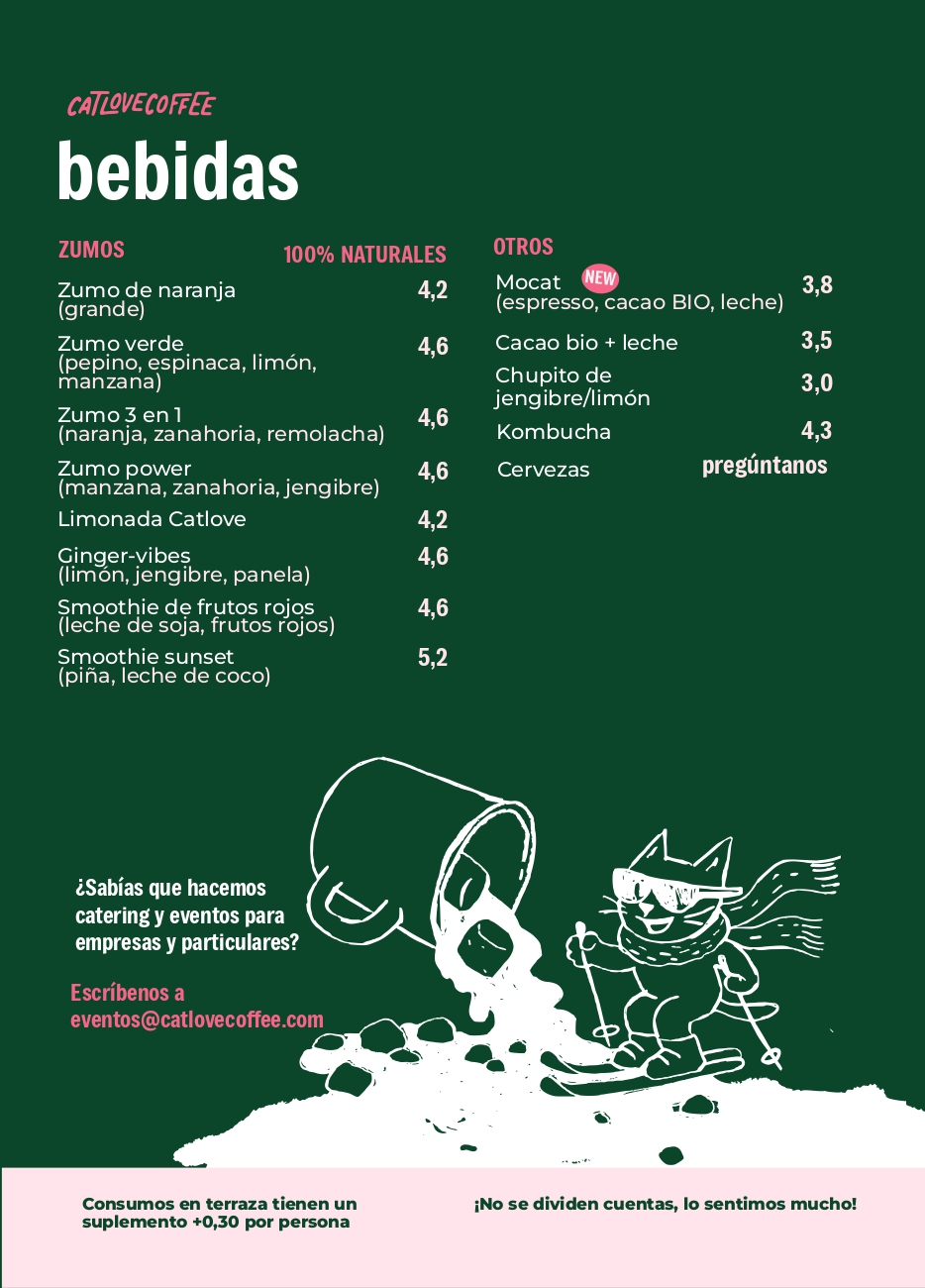 CATLOVECOFFEE
bebidas

ZUMOS 100% NATURALES

Zumo de naranja (grande) 4,2

Zumo verde (pepino, espinaca, limón, manzana) 4,6

Zumo 3 en 1 (naranja, zanahoria, remolacha) 4,6

Zumo power (manzana, zanahoria, jengibre) 4,6

Limonada Catlove 4,2

Ginger-vibes (limón, jengibre, panela) 4,6

Smoothie de frutos rojos (leche de soja, frutos rojos) 4,6

Smoothie sunset (piña, leche de coco) 5,2

OTROS

Mocat NEW (espresso, cacao BIO, leche) 3,8

Cacao bio + leche 3,5

Chupito de jengibre/limón 3,0

Kombucha 4,3

Cervezas pregúntanos

¿Sabías que hacemos catering y eventos para empresas y particulares?

Escríbenos a eventos@catlovecoffee.com

Consumos en terraza tienen un suplemento +0,30 por persona

¡No se dividen cuentas, lo sentimos mucho!